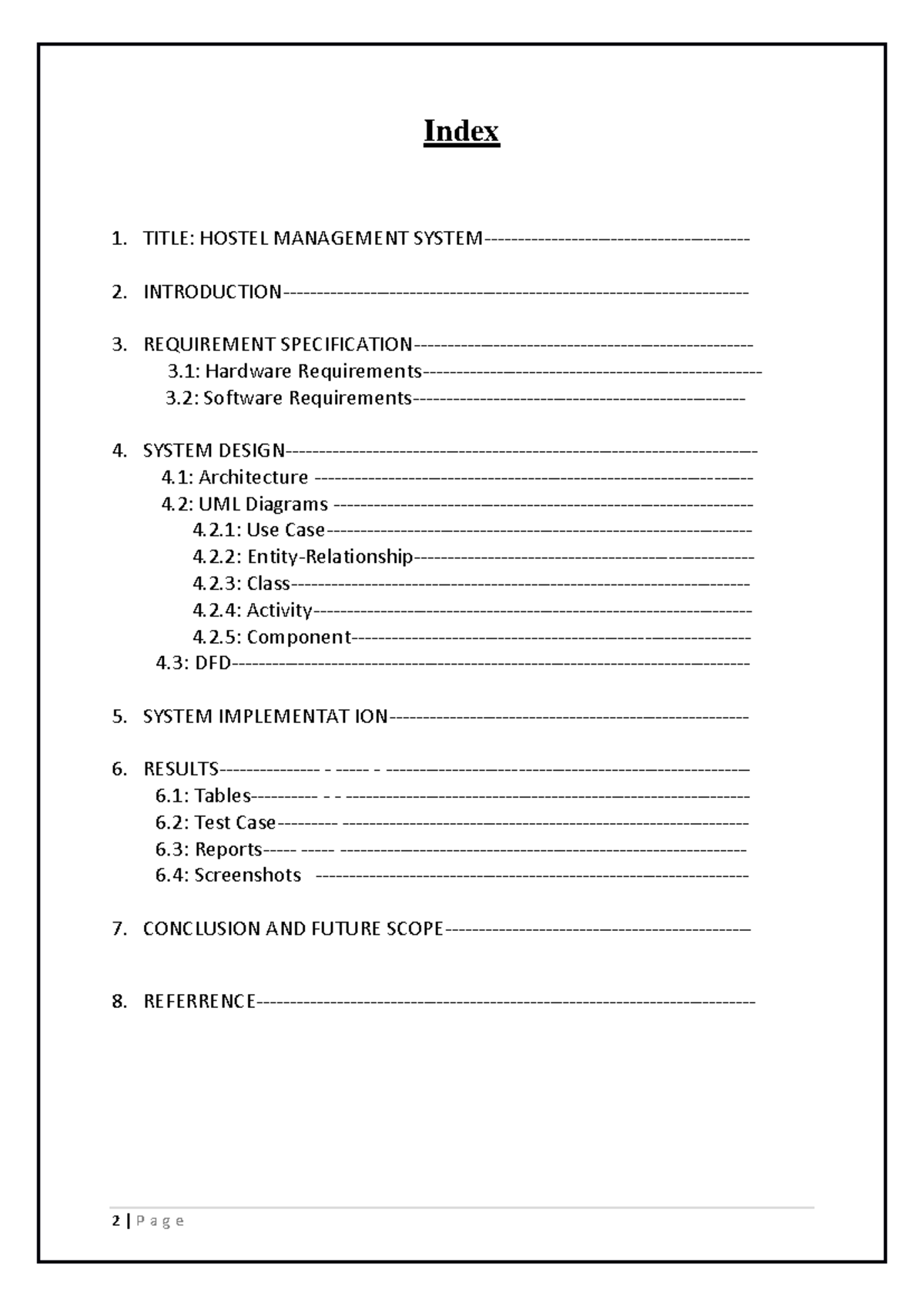 Index

1. TITLE: HOSTEL MANAGEMENT SYSTEM

2. INTRODUCTION

3. REQUIREMENT SPECIFICATION
3.1: Hardware Requirements
3.2: Software Requirements

4. SYSTEM DESIGN
4.1: Architecture
4.2: UML Diagrams
4.2.1: Use Case
4.2.2: Entity-Relationship
4.2.3: Class
4.2.4: Activity
4.2.5: Component
4.3: DFD

5. SYSTEM IMPLEMENTAT ION

6. RESULTS
6.1: Tables
6.2: Test Case
6.3: Reports
6.4: Screenshots

7. CONCLUSION AND FUTURE SCOPE

8. REFERRENCE

2 | P a g e